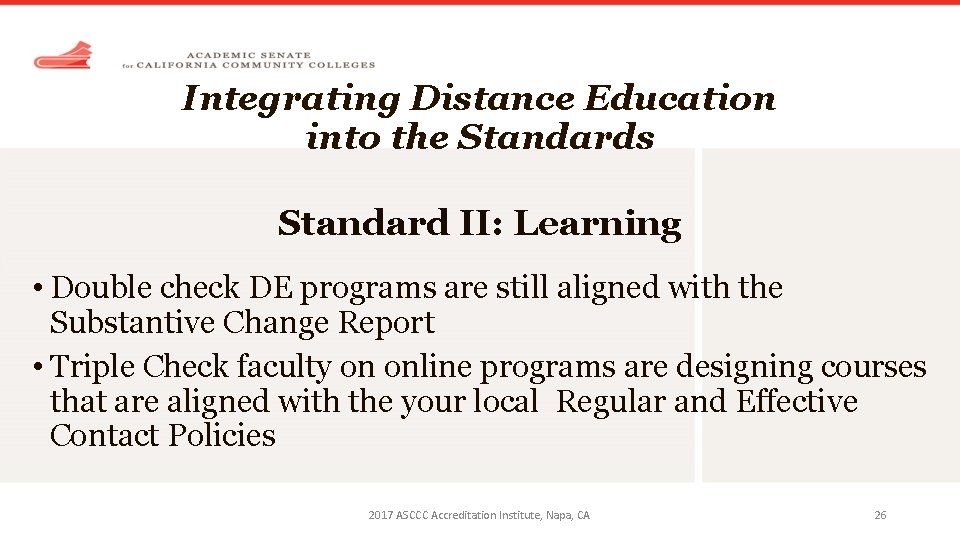 ACADEMIC SENATE
for CALIFORNIA COMMUNITY COLLEGES

Integrating Distance Education into the Standards

Standard II: Learning

• Double check DE programs are still aligned with the Substantive Change Report
• Triple Check faculty on online programs are designing courses that are aligned with the your local  Regular and Effective Contact Policies

2017 ASCCC Accreditation Institute, Napa, CA

26